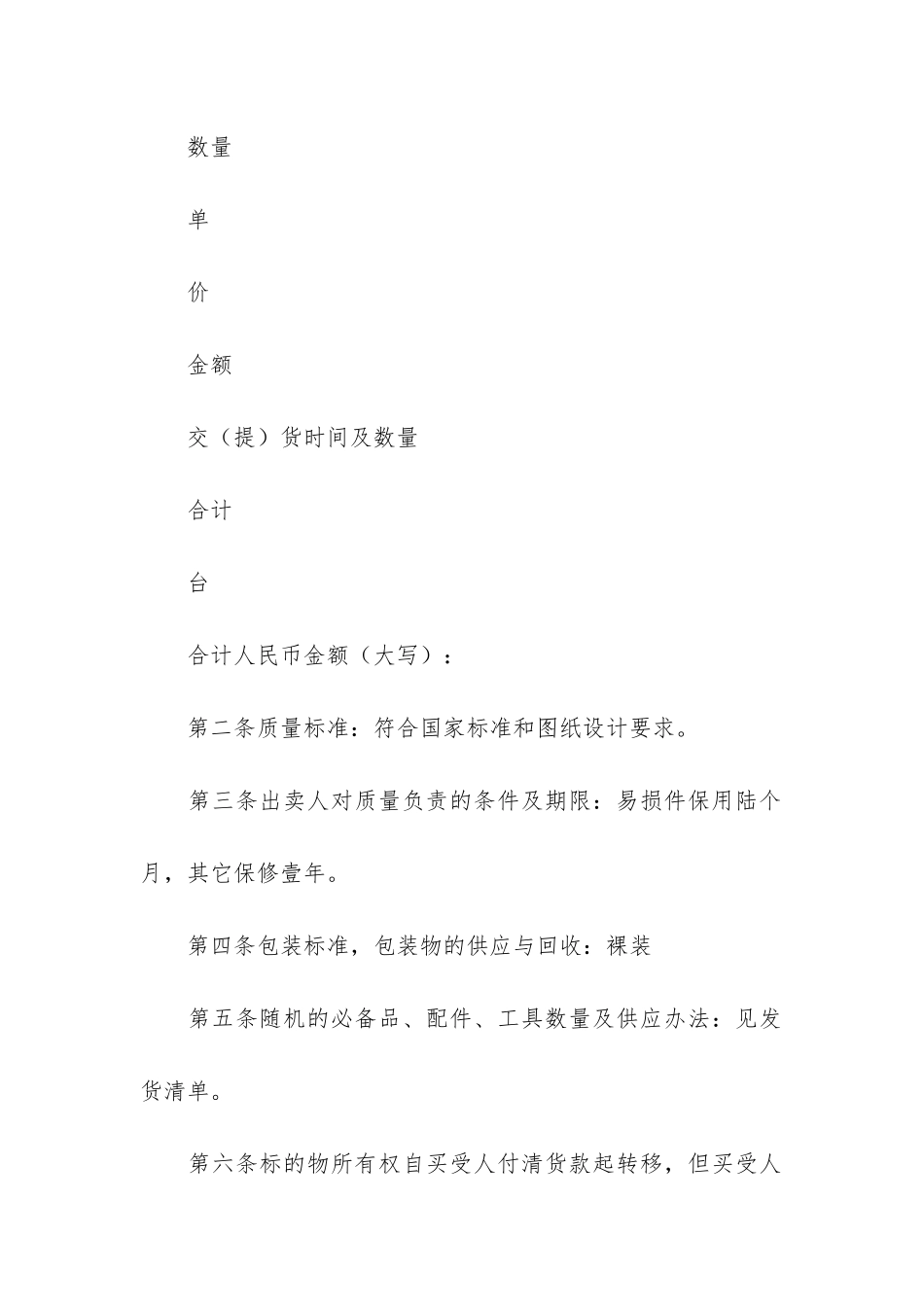 数量

单

价

金额

交（提）货时间及数量

合计

台

合计人民币金额（大写）：

第二条质量标准：符合国家标准和图纸设计要求。

第三条出卖人对质量负责的条件及期限：易损件保用陆个月，其它保修壹年。

第四条包装标准，包装物的供应与回收：裸装

第五条随机的必备品、配件、工具数量及供应办法：见发货清单。

第六条标的物所有权自买受人付清货款起转移，但买受人